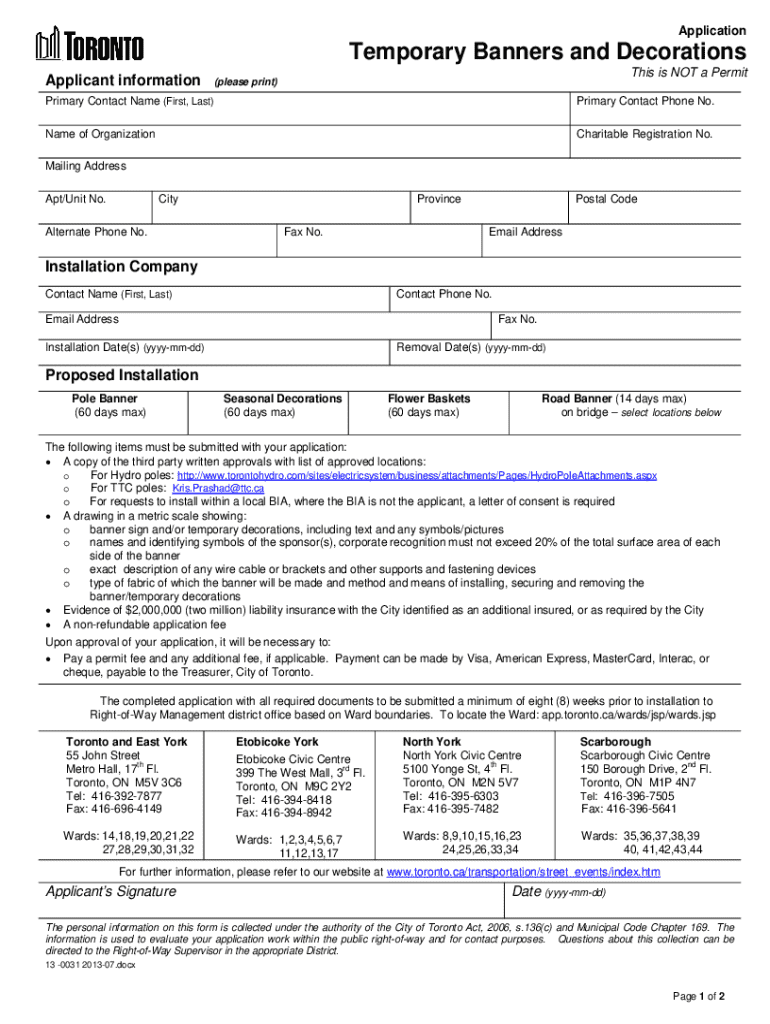 TORONTO

Application

Temporary Banners and Decorations

This is NOT a Permit

Applicant information (please print)

Primary Contact Name (First, Last)

Primary Contact Phone No.

Name of Organization

Charitable Registration No.

Mailing Address

Apt/Unit No.

City

Province

Postal Code

Alternate Phone No.

Fax No.

Email Address

Installation Company

Contact Name (First, Last)

Contact Phone No.

Email Address

Fax No.

Installation Date(s) (yyyy-mm-dd)

Removal Date(s) (yyyy-mm-dd)

Proposed Installation

Pole Banner (60 days max)

Seasonal Decorations (60 days max)

Flower Baskets (60 days max)

Road Banner (14 days max) on bridge – select locations below

The following items must be submitted with your application:
• A copy of the third party written approvals with list of approved locations:
o For Hydro poles: http://www.torontohydro.com/sites/electricsystem/business/attachments/Pages/HydroPoleAttachments.aspx
o For TTC poles: Kris.Prashad@ttc.ca
o For requests to install within a local BIA, where the BIA is not the applicant, a letter of consent is required
• A drawing in a metric scale showing:
o banner sign and/or temporary decorations, including text and any symbols/pictures
o names and identifying symbols of the sponsor(s), corporate recognition must not exceed 20% of the total surface area of each side of the banner
o exact description of any wire cable or brackets and other supports and fastening devices
o type of fabric of which the banner will be made and method and means of installing, securing and removing the banner/temporary decorations
• Evidence of $2,000,000 (two million) liability insurance with the City identified as an additional insured, or as required by the City
• A non-refundable application fee

Upon approval of your application, it will be necessary to:
• Pay a permit fee and any additional fee, if applicable. Payment can be made by Visa, American Express, MasterCard, Interac, or cheque, payable to the Treasurer, City of Toronto.

The completed application with all required documents to be submitted a minimum of eight (8) weeks prior to installation to Right-of-Way Management district office based on Ward boundaries. To locate the Ward: app.toronto.ca/wards/jsp/wards.jsp

Toronto and East York
55 John Street
Metro Hall, 17$^{th}$ Fl.
Toronto, ON M5V 3C6
Tel: 416-392-7877
Fax: 416-696-4149

Wards: 14,18,19,20,21,22 27,28,29,30,31,32

Etobicoke York
Etobicoke Civic Centre
399 The West Mall, 3$^{rd}$ Fl.
Toronto, ON M9C 2Y2
Tel: 416-394-8418
Fax: 416-394-8942

Wards: 1,2,3,4,5,6,7 11,12,13,17

North York
North York Civic Centre
5100 Yonge St. 4$^{th}$ Fl.
Toronto, ON M2N 5V7
Tel: 416-395-6303
Fax: 416-395-7482

Wards: 8,9,10,15,16,23 24,25,26,33,34

Scarborough
Scarborough Civic Centre
150 Borough Drive, 2$^{nd}$ Fl.
Toronto, ON M1P 4N7
Tel: 416-396-7505
Fax: 416-396-5641

Wards: 35,36,37,38,39 40, 41,42,43,44

For further information, please refer to our website at www.toronto.ca/transportation/street_events/index.htm

Applicant's Signature

Date (yyyy-mm-dd)

The personal information on this form is collected under the authority of the City of Toronto Act, 2006, s.136(c) and Municipal Code Chapter 169. The information is used to evaluate your application work within the public right-of-way and for contact purposes. Questions about this collection can be directed to the Right-of-Way Supervisor in the appropriate District.

13 -0031 2013-07.docx

Page 1 of 2